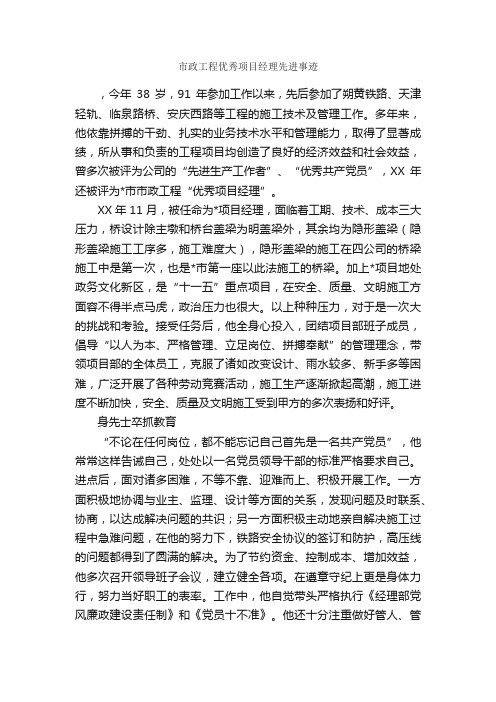 市政工程优秀项目经理先进事迹

，今年 38 岁，91 年参加工作以来，先后参加了朔黄铁路、天津轻轨、临泉路桥、安庆西路等工程的施工技术及管理工作。多年来，他依靠拼搏的干劲、扎实的业务技术水平和管理能力，取得了显著成绩，所从事和负责的工程项目均创造了良好的经济效益和社会效益，曾多次被评为公司的“先进生产工作者”、“优秀共产党员”，XX 年还被评为*市市政工程“优秀项目经理”。

XX 年 11 月，被任命为*项目经理，面临着工期、技术、成本三大压力，桥设计除主墩和桥台盖梁为明盖梁外，其余均为隐形盖梁（隐形盖梁施工工序多，施工难度大），隐形盖梁的施工在四公司的桥梁施工中是第一次，也是*市第一座以此法施工的桥梁。加上*项目地处政务文化新区，是“十一五”重点项目，在安全、质量、文明施工方面容不得半点马虎，政治压力也很大。以上种种压力，对于是一次大的挑战和考验。接受任务后，他全身心投入，团结项目部班子成员，倡导“以人为本、严格管理、立足岗位、拼搏奉献”的管理理念，带领项目部的全体员工，克服了诸如改变设计、雨水较多、新手多等困难，广泛开展了各种劳动竞赛活动，施工生产逐渐掀起高潮，施工进度不断加快，安全、质量及文明施工受到甲方的多次表扬和好评。

身先士卒抓教育

“不论在任何岗位，都不能忘记自己首先是一名共产党员”，他常常这样告诫自己，处处以一名党员领导干部的标准严格要求自己。进点后，面对诸多困难，不等不靠、迎难而上、积极开展工作。一方面积极地协调与业主、监理、设计等方面的关系，发现问题及时联系、协商，以达成解决问题的共识；另一方面积极主动地亲自解决施工过程中急难问题，在他的努力下，铁路安全协议的签订和防护，高压线的问题都得到了圆满的解决。为了节约资金、控制成本、增加效益，他多次召开领导班子会议，建立健全各项。在遵章守纪上更是身体力行，努力当好职工的表率。工作中，他自觉带头严格执行《经理部党风廉政建设责任制》和《党员十不准》。他还十分注重做好管人、管